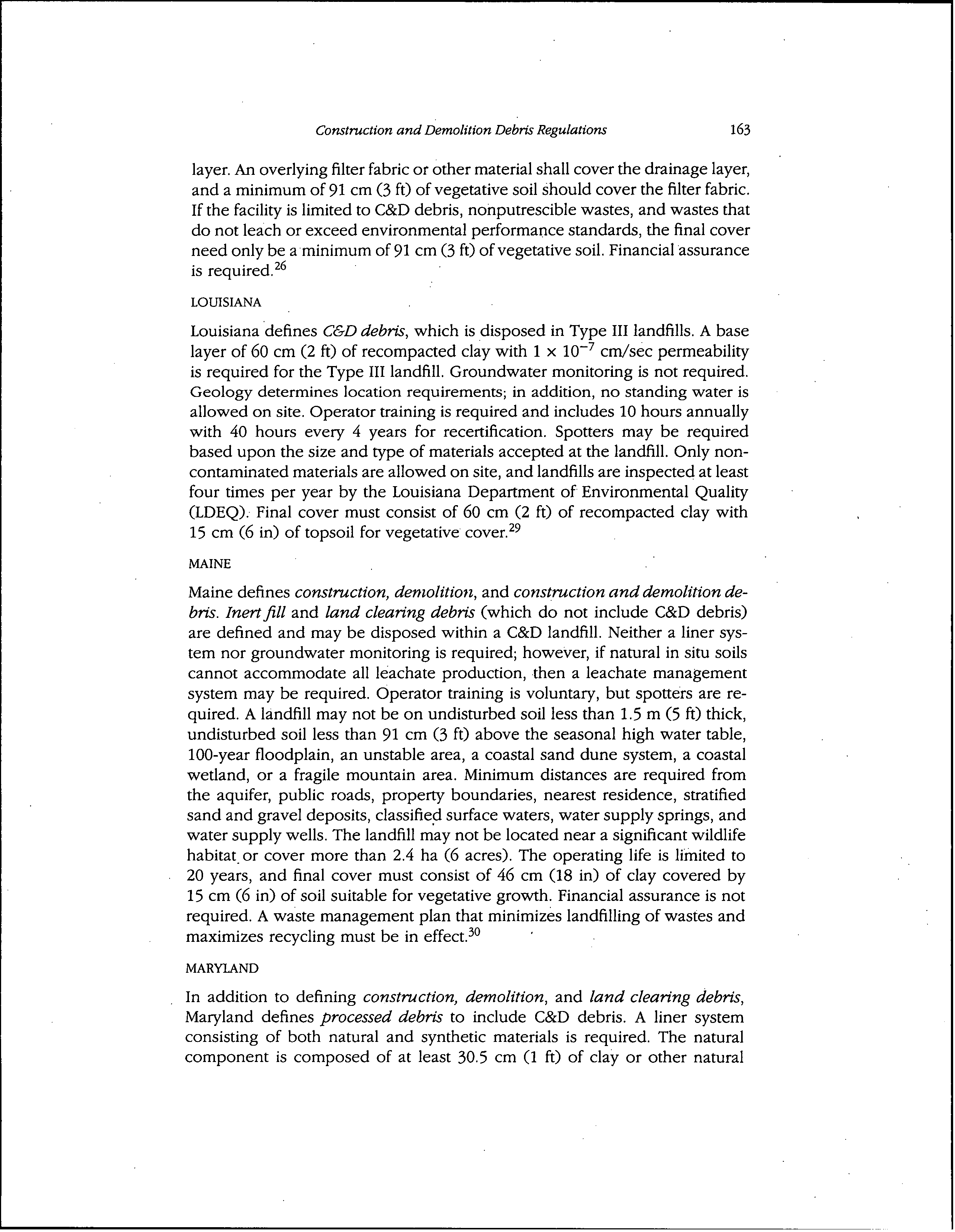 Construction and Demolition Debris Regulations 163

layer. An overlying filter fabric or other material shall cover the drainage layer, and a minimum of 91 cm (3 ft) of vegetative soil should cover the filter fabric. If the facility is limited to C&D debris, nonputrescible wastes, and wastes that do not leach or exceed environmental performance standards, the final cover need only be a minimum of 91 cm (3 ft) of vegetative soil. Financial assurance is required.$^{26}$

LOUISIANA

Louisiana defines C&D debris, which is disposed in Type III landfills. A base layer of 60 cm (2 ft) of recompacted clay with $1 \times 10^{-7}$ cm/sec permeability is required for the Type III landfill. Groundwater monitoring is not required. Geology determines location requirements; in addition, no standing water is allowed on site. Operator training is required and includes 10 hours annually with 40 hours every 4 years for recertification. Spotters may be required based upon the size and type of materials accepted at the landfill. Only noncontaminated materials are allowed on site, and landfills are inspected at least four times per year by the Louisiana Department of Environmental Quality (LDEQ). Final cover must consist of 60 cm (2 ft) of recompacted clay with 15 cm (6 in) of topsoil for vegetative cover.$^{29}$

MAINE

Maine defines construction, demolition, and construction and demolition debris. Inert fill and land clearing debris (which do not include C&D debris) are defined and may be disposed within a C&D landfill. Neither a liner system nor groundwater monitoring is required; however, if natural in situ soils cannot accommodate all leachate production, then a leachate management system may be required. Operator training is voluntary, but spotters are required. A landfill may not be on undisturbed soil less than 1.5 m (5 ft) thick, undisturbed soil less than 91 cm (3 ft) above the seasonal high water table, 100-year floodplain, an unstable area, a coastal sand dune system, a coastal wetland, or a fragile mountain area. Minimum distances are required from the aquifer, public roads, property boundaries, nearest residence, stratified sand and gravel deposits, classified surface waters, water supply springs, and water supply wells. The landfill may not be located near a significant wildlife habitat or cover more than 2.4 ha (6 acres). The operating life is limited to 20 years, and final cover must consist of 46 cm (18 in) of clay covered by 15 cm (6 in) of soil suitable for vegetative growth. Financial assurance is not required. A waste management plan that minimizes landfilling of wastes and maximizes recycling must be in effect.$^{30}$

MARYLAND

In addition to defining construction, demolition, and land clearing debris, Maryland defines processed debris to include C&D debris. A liner system consisting of both natural and synthetic materials is required. The natural component is composed of at least 30.5 cm (1 ft) of clay or other natural